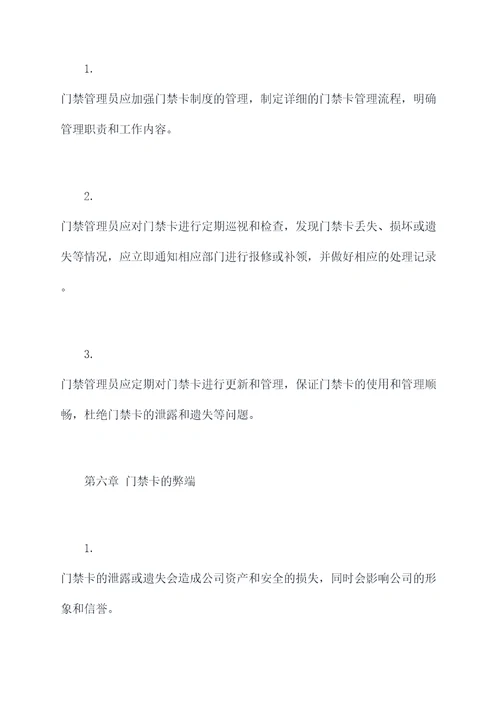 1.

门禁管理员应加强门禁卡制度的管理，制定详细的门禁卡管理流程，明确管理职责和工作内容。

2.

门禁管理员应对门禁卡进行定期巡视和检查，发现门禁卡丢失、损坏或遗失等情况，应立即通知相应部门进行报修或补领，并做好相应的处理记录。

3.

门禁管理员应定期对门禁卡进行更新和管理，保证门禁卡的使用和管理顺畅，杜绝门禁卡的泄露和遗失等问题。

第六章 门禁卡的弊端

1.

门禁卡的泄露或遗失会造成公司资产和安全的损失，同时会影响公司的形象和信誉。